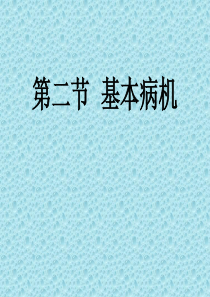 第二节  基本病机